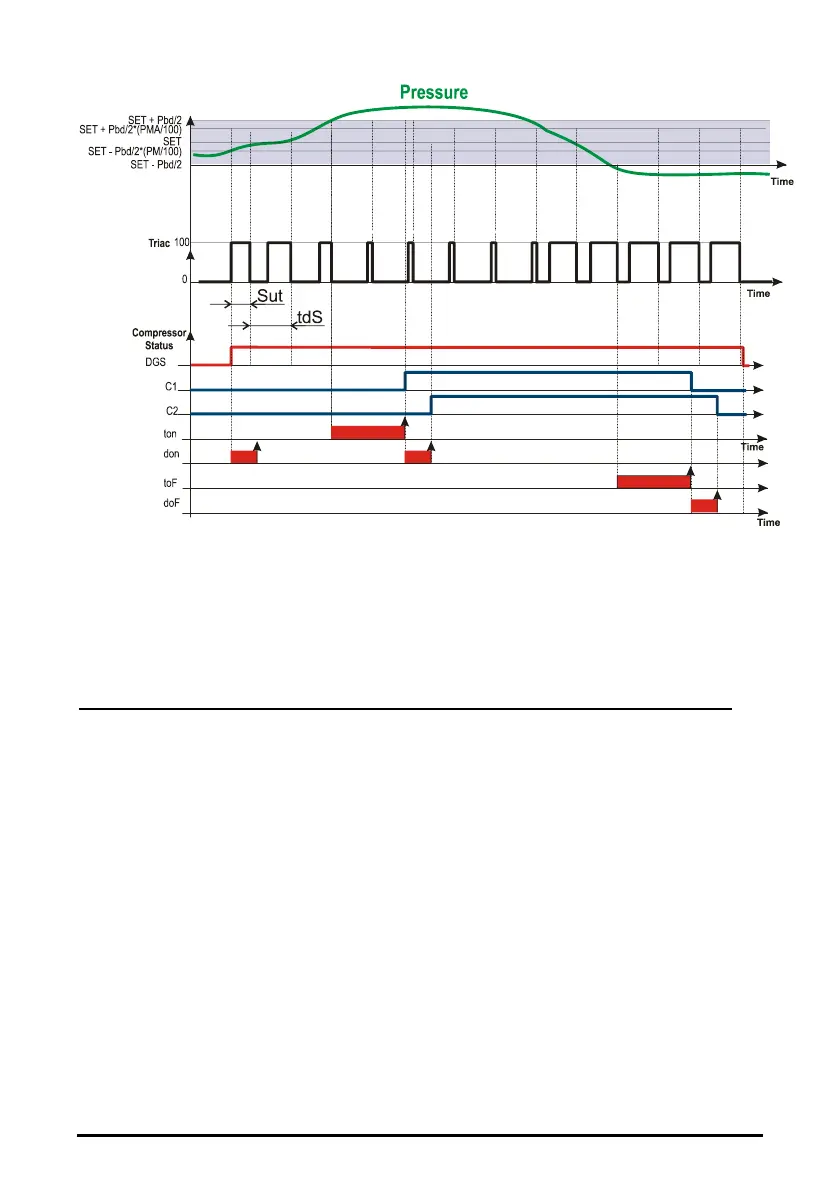 Pressure

SET + Pbd/2
SET + Pbd/2*(PMA/100)
SET
SET - Pbd/2*(PM/100)
SET - Pbd/2

Time

Triac 100
0

Time

Sut
tdS

Compressor Status
DGS
C1
C2
ton
don
toF
doF

Time

Time